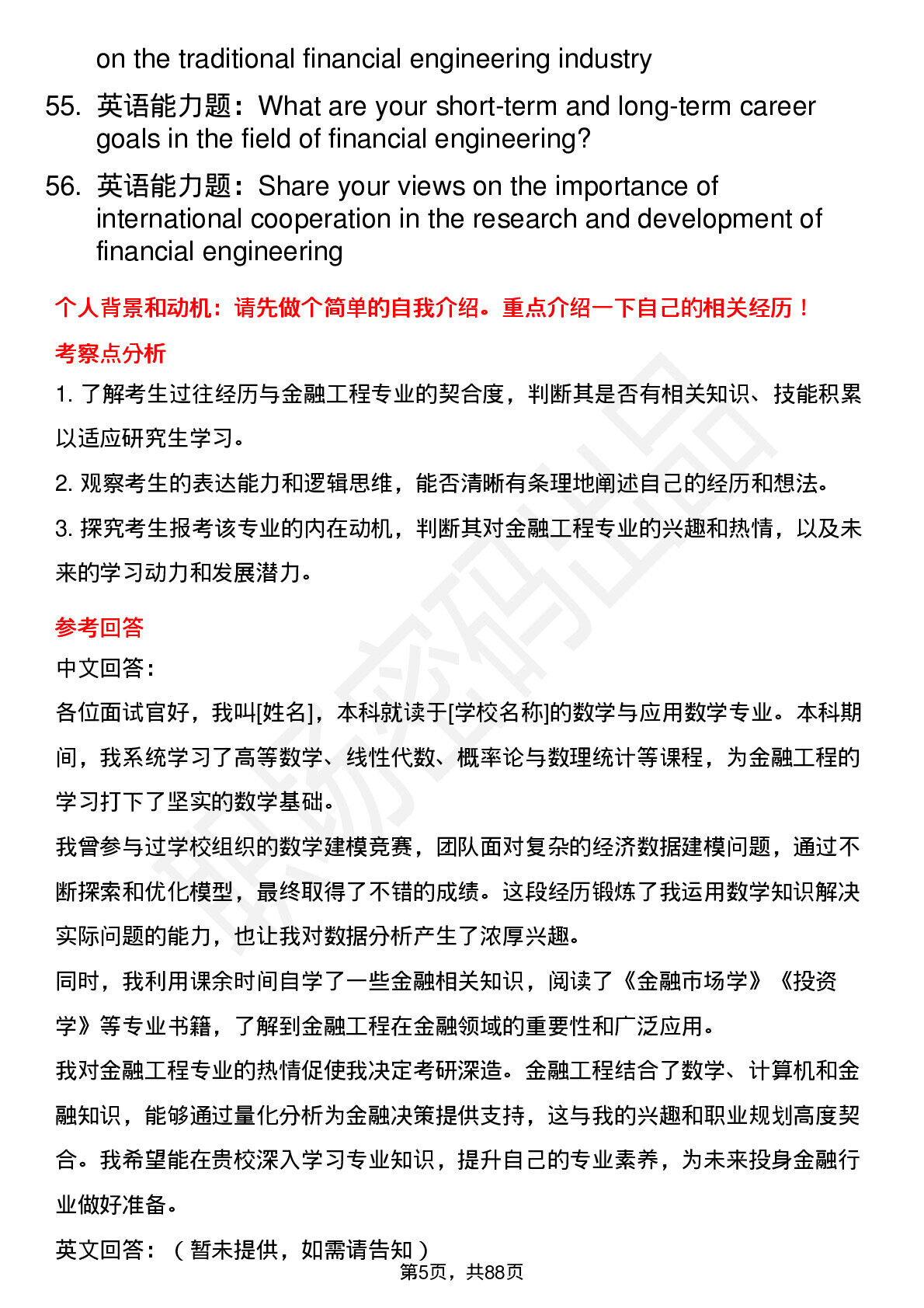 on the traditional financial engineering industry

55. 英语能力题：What are your short-term and long-term career goals in the field of financial engineering?

56. 英语能力题：Share your views on the importance of international cooperation in the research and development of financial engineering

个人背景和动机：请先做个简单的自我介绍。重点介绍一下自己的相关经历！

考察点分析

1.了解考生过往经历与金融工程专业的契合度，判断其是否有相关知识、技能积累以适应研究生学习。

2.观察考生的表达能力和逻辑思维，能否清晰有条理地阐述自己的经历和想法。

3.探究考生报考该专业的内在动机，判断其对金融工程专业的兴趣和热情，以及未来的学习动力和发展潜力。

参考回答

中文回答：

各位面试官好，我叫[姓名]，本科就读于[学校名称]的数学与应用数学专业。本科期间，我系统学习了高等数学、线性代数、概率论与数理统计等课程，为金融工程的学习打下了坚实的数学基础。

我曾参与过学校组织的数学建模竞赛，团队面对复杂的经济数据建模问题，通过不断探索和优化模型，最终取得了不错的成绩。这段经历锻炼了我运用数学知识解决实际问题的能力，也让我对数据分析产生了浓厚兴趣。

同时，我利用课余时间自学了一些金融相关知识，阅读了《金融市场学》《投资学》等专业书籍，了解到金融工程在金融领域的重要性和广泛应用。

我对金融工程专业的热情促使我决定考研深造。金融工程结合了数学、计算机和金融知识，能够通过量化分析为金融决策提供支持，这与我的兴趣和职业规划高度契合。我希望能在贵校深入学习专业知识，提升自己的专业素养，为未来投身金融行业做好准备。

英文回答：（暂未提供，如需请告知）

第5页，共88页

职场密码出品